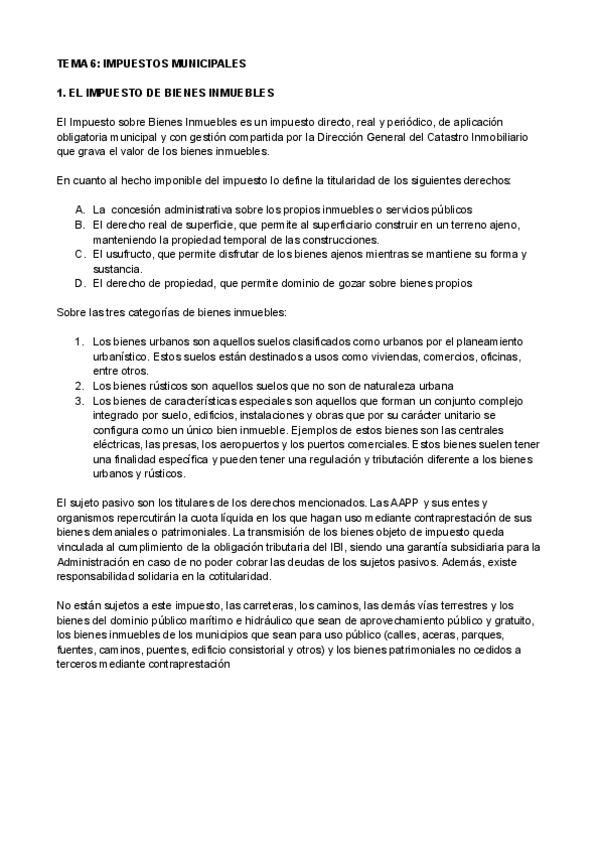 TEMA 6: IMPUESTOS MUNICIPALES

1. EL IMPUESTO DE BIENES INMUEBLES

El Impuesto sobre Bienes Inmuebles es un impuesto directo, real y periódico, de aplicación obligatoria municipal y con gestión compartida por la Dirección General del Catastro Inmobiliario que grava el valor de los bienes inmuebles.

En cuanto al hecho imponible del impuesto lo define la titularidad de los siguientes derechos:

A. La concesión administrativa sobre los propios inmuebles o servicios públicos
B. El derecho real de superficie, que permite al superficiario construir en un terreno ajeno, manteniendo la propiedad temporal de las construcciones.
C. El usufructo, que permite disfrutar de los bienes ajenos mientras se mantiene su forma y sustancia.
D. El derecho de propiedad, que permite dominio de gozar sobre bienes propios

Sobre las tres categorías de bienes inmuebles:

1. Los bienes urbanos son aquellos suelos clasificados como urbanos por el planeamiento urbanístico. Estos suelos están destinados a usos como viviendas, comercios, oficinas, entre otros.
2. Los bienes rústicos son aquellos suelos que no son de naturaleza urbana
3. Los bienes de características especiales son aquellos que forman un conjunto complejo integrado por suelo, edificios, instalaciones y obras que por su carácter unitario se configura como un único bien inmueble. Ejemplos de estos bienes son las centrales eléctricas, las presas, los aeropuertos y los puertos comerciales. Estos bienes suelen tener una finalidad específica y pueden tener una regulación y tributación diferente a los bienes urbanos y rústicos.

El sujeto pasivo son los titulares de los derechos mencionados. Las AAPP y sus entes y organismos repercutirán la cuota líquida en los que hagan uso mediante contraprestación de sus bienes demaniales o patrimoniales. La transmisión de los bienes objeto de impuesto queda vinculada al cumplimiento de la obligación tributaria del IBI, siendo una garantía subsidiaria para la Administración en caso de no poder cobrar las deudas de los sujetos pasivos. Además, existe responsabilidad solidaria en la cotitularidad.

No están sujetos a este impuesto, las carreteras, los caminos, las demás vías terrestres y los bienes del dominio público marítimo e hidráulico que sean de aprovechamiento público y gratuito, los bienes inmuebles de los municipios que sean para uso público (calles, aceras, parques, fuentes, caminos, puentes, edificio consistorial y otros) y los bienes patrimoniales no cedidos a terceros mediante contraprestación